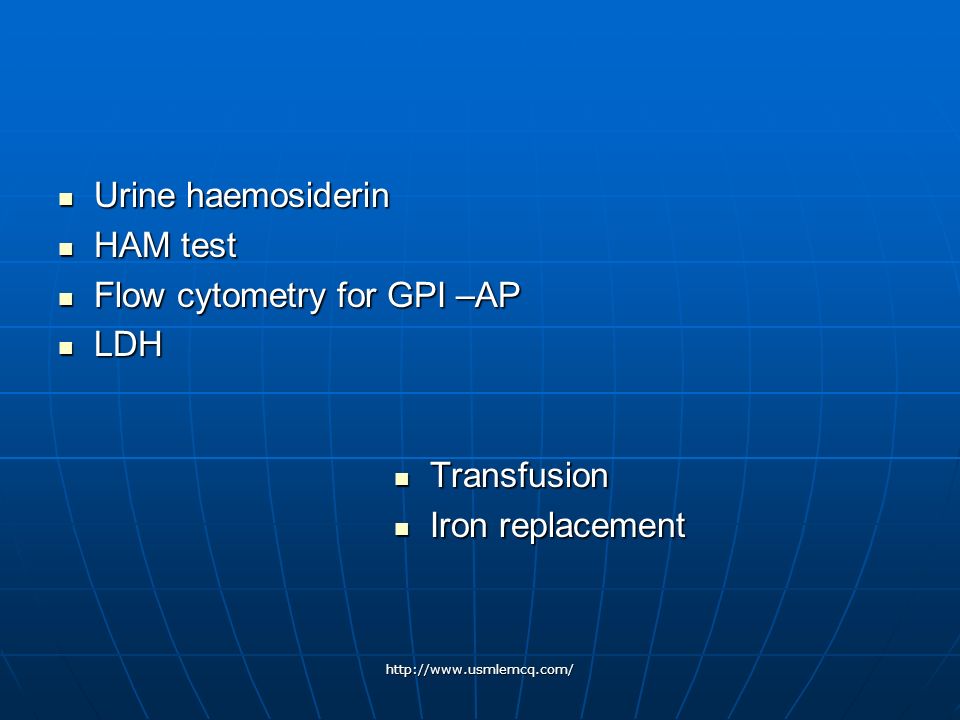 - Urine haemosiderin
- HAM test
- Flow cytometry for GPI –AP
- LDH

- Transfusion
- Iron replacement

http://www.usmlemcq.com/